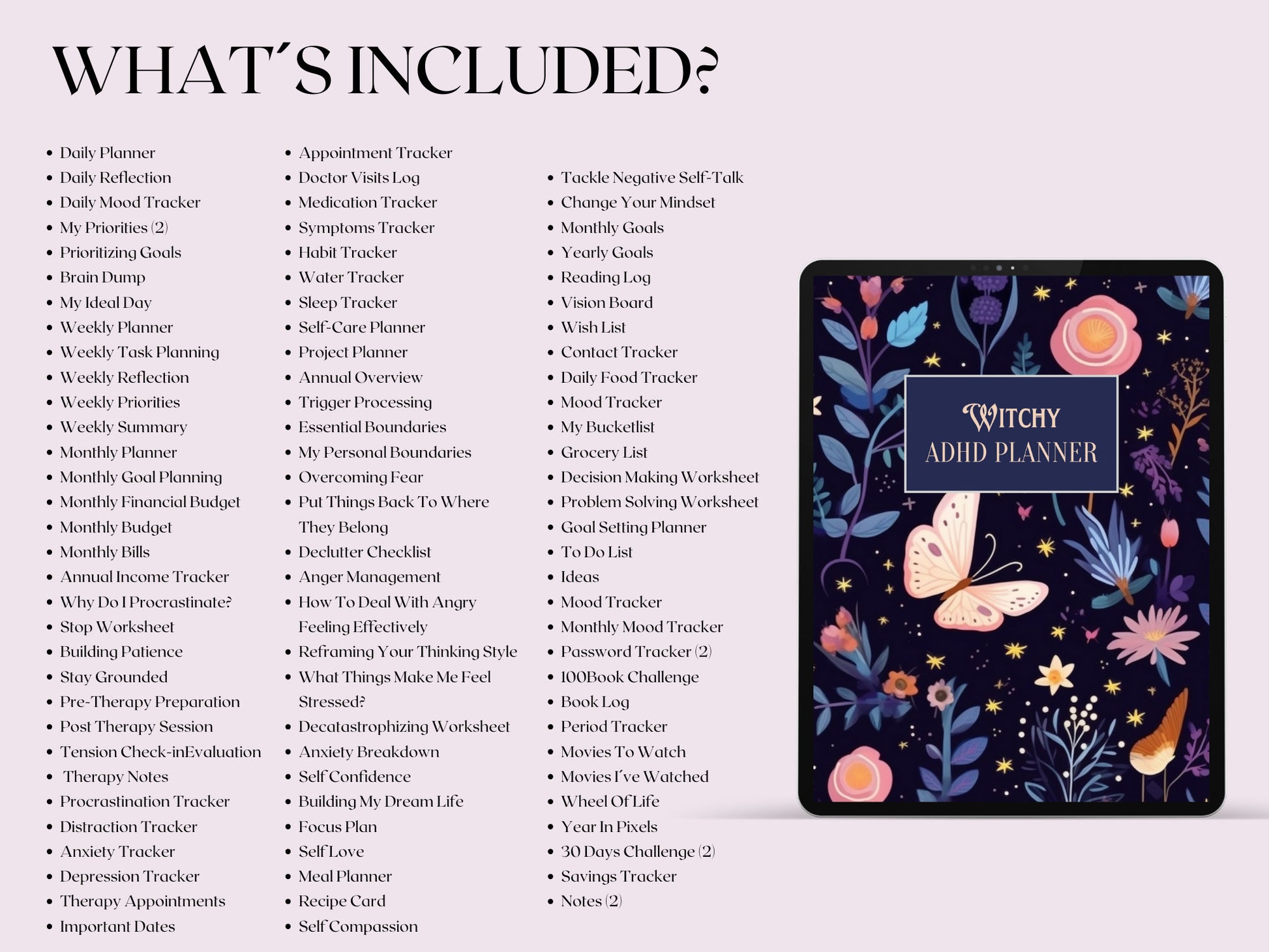 WHAT´S INCLUDED?

- Daily Planner
- Daily Reflection
- Daily Mood Tracker
- My Priorities (2)
- Prioritizing Goals
- Brain Dump
- My Ideal Day
- Weekly Planner
- Weekly Task Planning
- Weekly Reflection
- Weekly Priorities
- Weekly Summary
- Monthly Planner
- Monthly Goal Planning
- Monthly Financial Budget
- Monthly Budget
- Monthly Bills
- Annual Income Tracker
- Why Do I Procrastinate?
- Stop Worksheet
- Building Patience
- Stay Grounded
- Pre-Therapy Preparation
- Post Therapy Session
- Tension Check-inEvaluation
- Therapy Notes
- Procrastination Tracker
- Distraction Tracker
- Anxiety Tracker
- Depression Tracker
- Therapy Appointments
- Important Dates

- Appointment Tracker
- Doctor Visits Log
- Medication Tracker
- Symptoms Tracker
- Habit Tracker
- Water Tracker
- Sleep Tracker
- Self-Care Planner
- Project Planner
- Annual Overview
- Trigger Processing
- Essential Boundaries
- My Personal Boundaries
- Overcoming Fear
- Put Things Back To Where They Belong
- Declutter Checklist
- Anger Management
- How To Deal With Angry Feeling Effectively
- Reframing Your Thinking Style
- What Things Make Me Feel Stressed?
- Decatastrophizing Worksheet
- Anxiety Breakdown
- Self Confidence
- Building My Dream Life
- Focus Plan
- Self Love
- Meal Planner
- Recipe Card
- Self Compassion

- Tackle Negative Self-Talk
- Change Your Mindset
- Monthly Goals
- Yearly Goals
- Reading Log
- Vision Board
- Wish List
- Contact Tracker
- Daily Food Tracker
- Mood Tracker
- My Bucketlist
- Grocery List
- Decision Making Worksheet
- Problem Solving Worksheet
- Goal Setting Planner
- To Do List
- Ideas
- Mood Tracker
- Monthly Mood Tracker
- Password Tracker (2)
- 100Book Challenge
- Book Log
- Period Tracker
- Movies To Watch
- Movies I´ve Watched
- Wheel Of Life
- Year In Pixels
- 30 Days Challenge (2)
- Savings Tracker
- Notes (2)

WITCHY
ADHD PLANNER